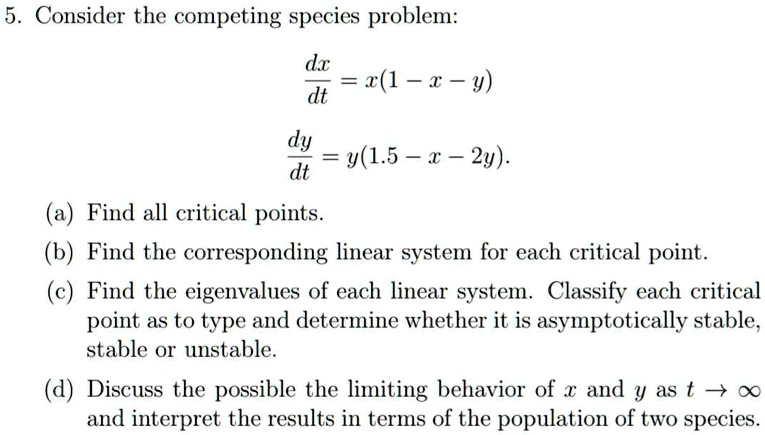 5. Consider the competing species problem:

$$\frac{dx}{dt} = x(1 - x - y)$$

$$\frac{dy}{dt} = y(1.5 - x - 2y).$$

(a) Find all critical points.

(b) Find the corresponding linear system for each critical point.

(c) Find the eigenvalues of each linear system. Classify each critical point as to type and determine whether it is asymptotically stable, stable or unstable.

(d) Discuss the possible the limiting behavior of $x$ and $y$ as $t \to \infty$ and interpret the results in terms of the population of two species.